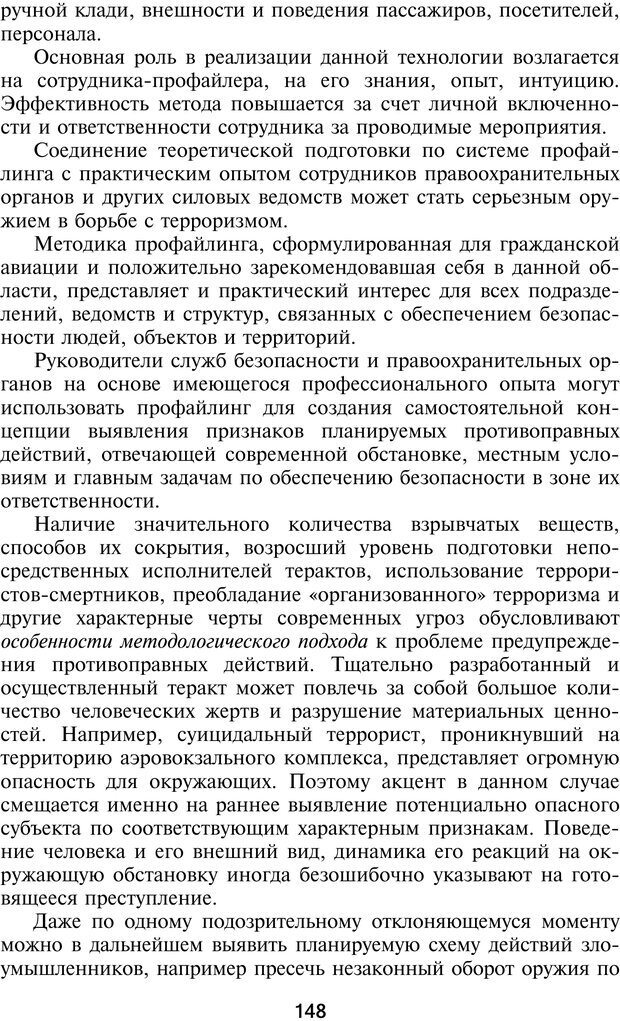 ручной клади, внешности и поведения пассажиров, посетителей, персонала.

Основная роль в реализации данной технологии возлагается на сотрудника-профайлера, на его знания, опыт, интуицию. Эффективность метода повышается за счет личной включенности и ответственности сотрудника за проводимые мероприятия.

Соединение теоретической подготовки по системе профайлинга с практическим опытом сотрудников правоохранительных органов и других силовых ведомств может стать серьезным оружием в борьбе с терроризмом.

Методика профайлинга, сформулированная для гражданской авиации и положительно зарекомендовавшая себя в данной области, представляет и практический интерес для всех подразделений, ведомств и структур, связанных с обеспечением безопасности людей, объектов и территорий.

Руководители служб безопасности и правоохранительных органов на основе имеющегося профессионального опыта могут использовать профайлинг для создания самостоятельной концепции выявления признаков планируемых противоправных действий, отвечающей современной обстановке, местным условиям и главным задачам по обеспечению безопасности в зоне их ответственности.

Наличие значительного количества взрывчатых веществ, способов их сокрытия, возросший уровень подготовки непосредственных исполнителей терактов, использование террористов-смертников, преобладание «организованного» терроризма и другие характерные черты современных угроз обусловливают особенности методологического подхода к проблеме предупреждения противоправных действий. Тщательно разработанный и осуществленный теракт может повлечь за собой большое количество человеческих жертв и разрушение материальных ценностей. Например, суицидальный террорист, проникнувший на территорию аэровокзального комплекса, представляет огромную опасность для окружающих. Поэтому акцент в данном случае смещается именно на раннее выявление потенциально опасного субъекта по соответствующим характерным признакам. Поведение человека и его внешний вид, динамика его реакций на окружающую обстановку иногда безошибочно указывают на готовящееся преступление.

Даже по одному подозрительному отклоняющемуся моменту можно в дальнейшем выявить планируемую схему действий злоумышленников, например пресечь незаконный оборот оружия по

148